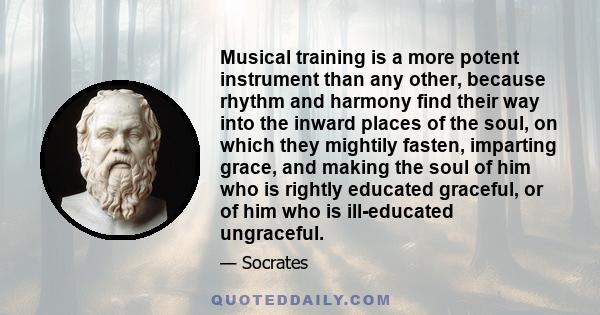 Musical training is a more potent instrument than any other, because rhythm and harmony find their way into the inward places of the soul, on which they mightily fasten, imparting grace, and making the soul of him who is rightly educated graceful, or of him who is ill-educated ungraceful.

— Socrates

QUOTEDDAILY.COM